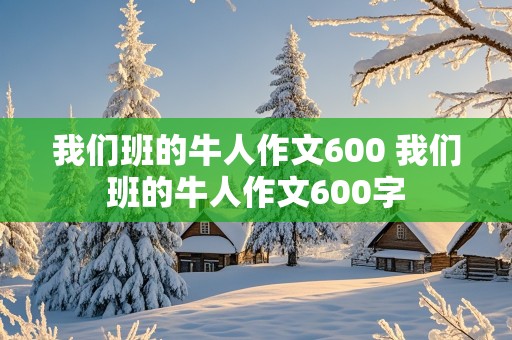 我们班的牛人作文600 我们班的牛人作文600字